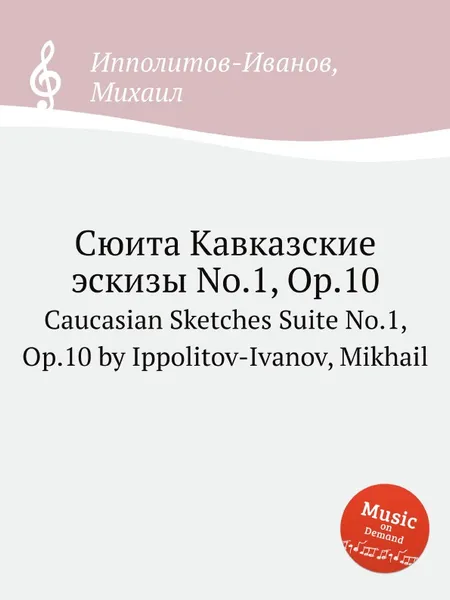 Ипполитов-Иванов,
Михаил

Сюита Кавказские эскизы No.1, Op.10
Caucasian Sketches Suite No.1, Op.10 by Ippolitov-Ivanov, Mikhail

Music on Demand